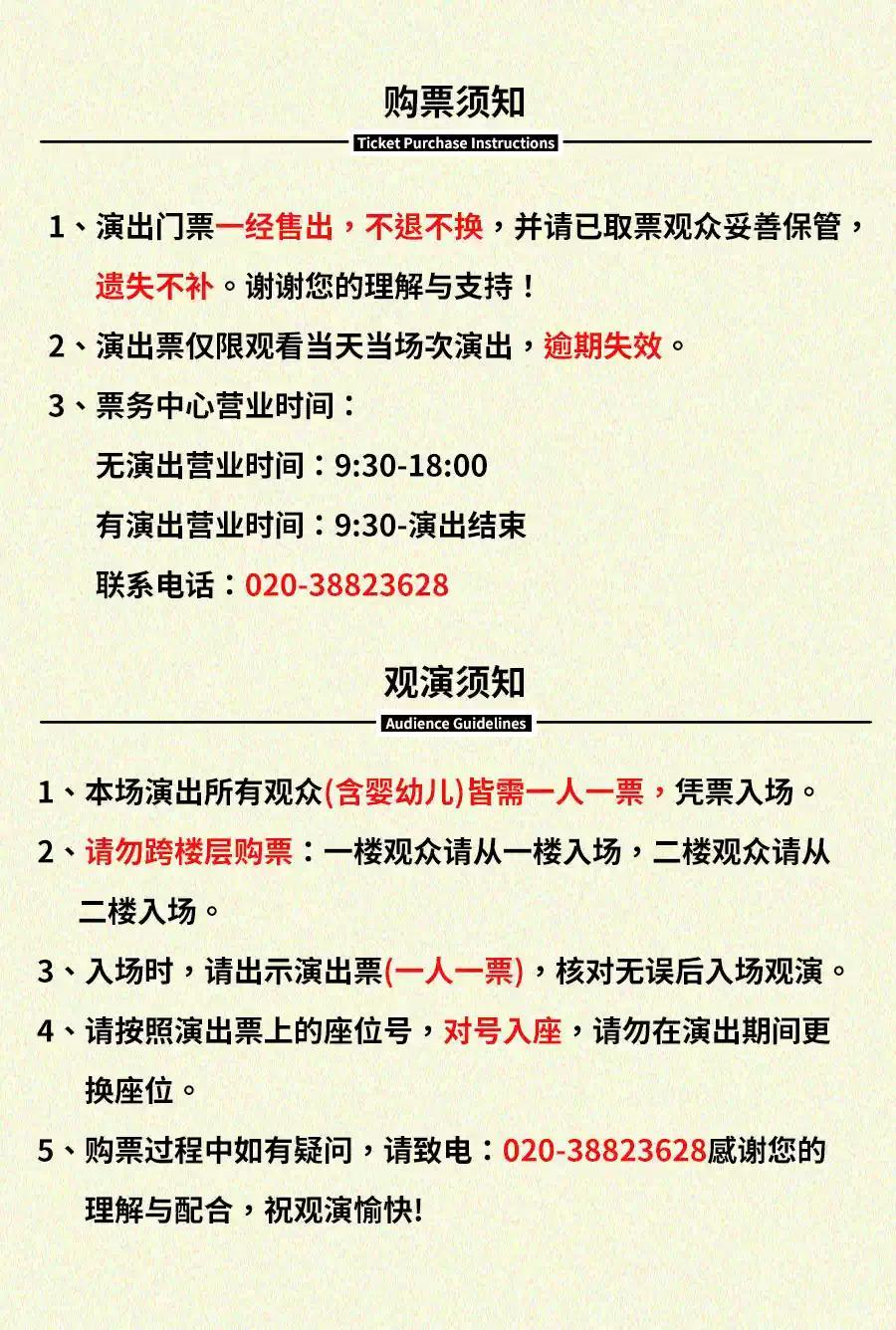 购票须知

Ticket Purchase Instructions

1、演出门票一经售出，不退不换，并请已取票观众妥善保管，遗失不补。谢谢您的理解与支持！

2、演出票仅限观看当天当场次演出，逾期失效。

3、票务中心营业时间：

无演出营业时间：9:30-18:00

有演出营业时间：9:30-演出结束

联系电话：020-38823628

观演须知

Audience Guidelines

1、本场演出所有观众(含婴幼儿)皆需一人一票，凭票入场。

2、请勿跨楼层购票：一楼观众请从一楼入场，二楼观众请从二楼入场。

3、入场时，请出示演出票(一人一票)，核对无误后入场观演。

4、请按照演出票上的座位号，对号入座，请勿在演出期间更换座位。

5、购票过程中如有疑问，请致电：020-38823628感谢您的理解与配合，祝观演愉快!